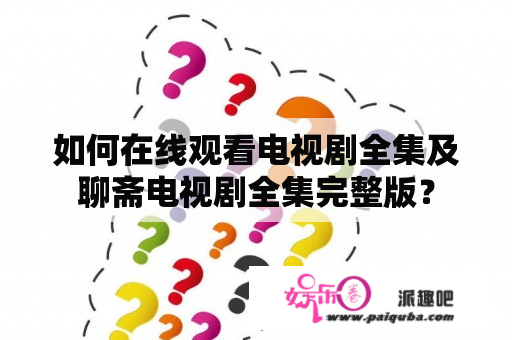 如何在线观看电视剧全集及聊斋电视剧全集完整版？

娱乐圈

派趣吧

www.paiquba.com